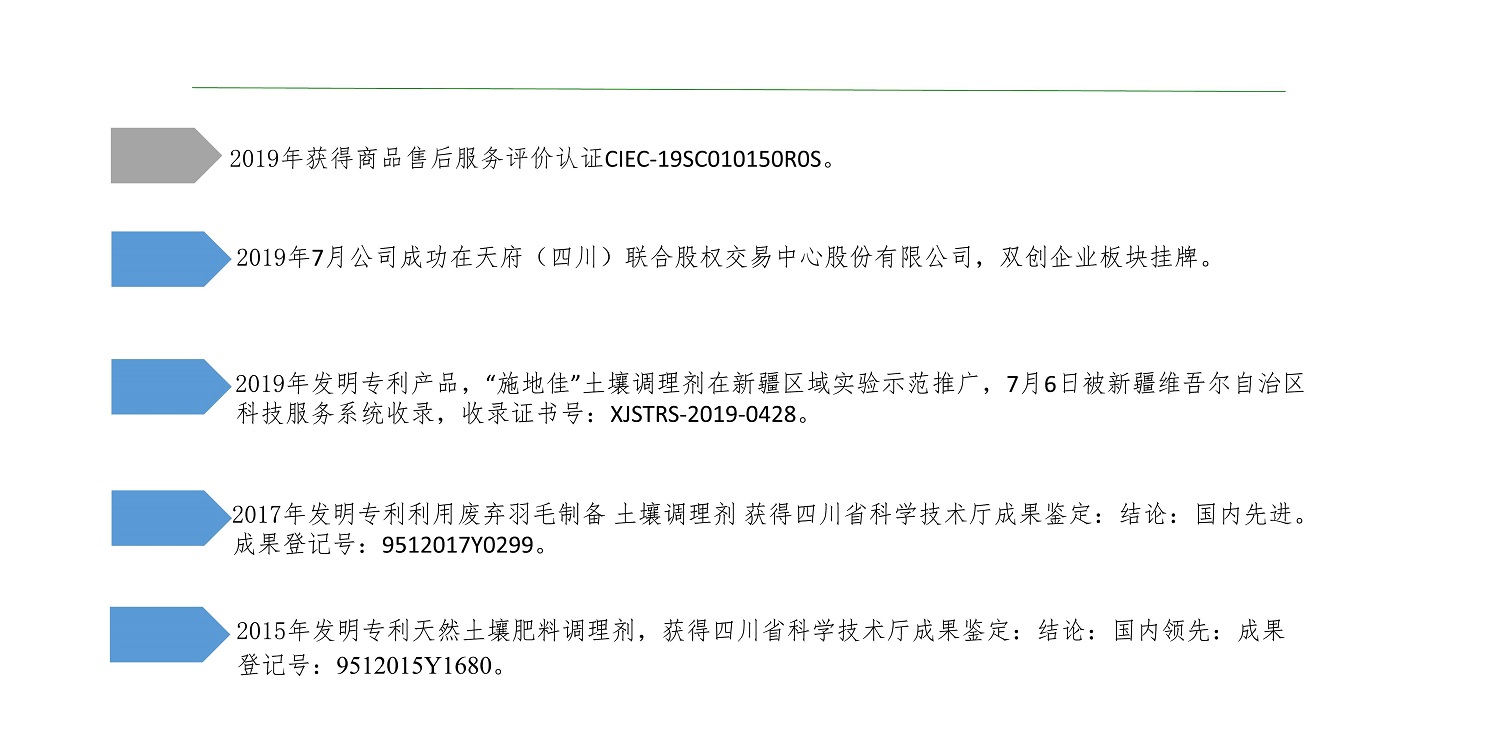 2019年获得商品售后服务评价认证CIEC-19SC010150R0S。

2019年7月公司成功在天府（四川）联合股权交易中心股份有限公司，双创企业板块挂牌。

2019年发明专利产品，“施地佳”土壤调理剂在新疆区域实验示范推广，7月6日被新疆维吾尔自治区科技服务系统收录，收录证书号：XJSTRS-2019-0428。

2017年发明专利利用废弃羽毛制备 土壤调理剂 获得四川省科学技术厅成果鉴定：结论：国内先进。成果登记号：9512017Y0299。

2015年发明专利天然土壤肥料调理剂，获得四川省科学技术厅成果鉴定：结论：国内领先：成果登记号：9512015Y1680。